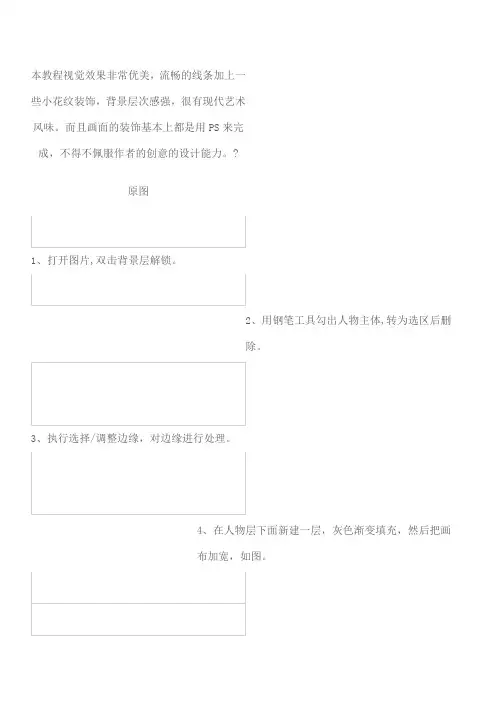 本教程视觉效果非常优美，流畅的线条加上一些小花纹装饰，背景层次感强，很有现代艺术风味。而且画面的装饰基本上都是用 PS 来完成，不得不佩服作者的创意的设计能力。?

原图

1、打开图片,双击背景层解锁。

2、用钢笔工具勾出人物主体,转为选区后删除。

3、执行选择/调整边缘，对边缘进行处理。

4、在人物层下面新建一层，灰色渐变填充，然后把画布加宽，如图。